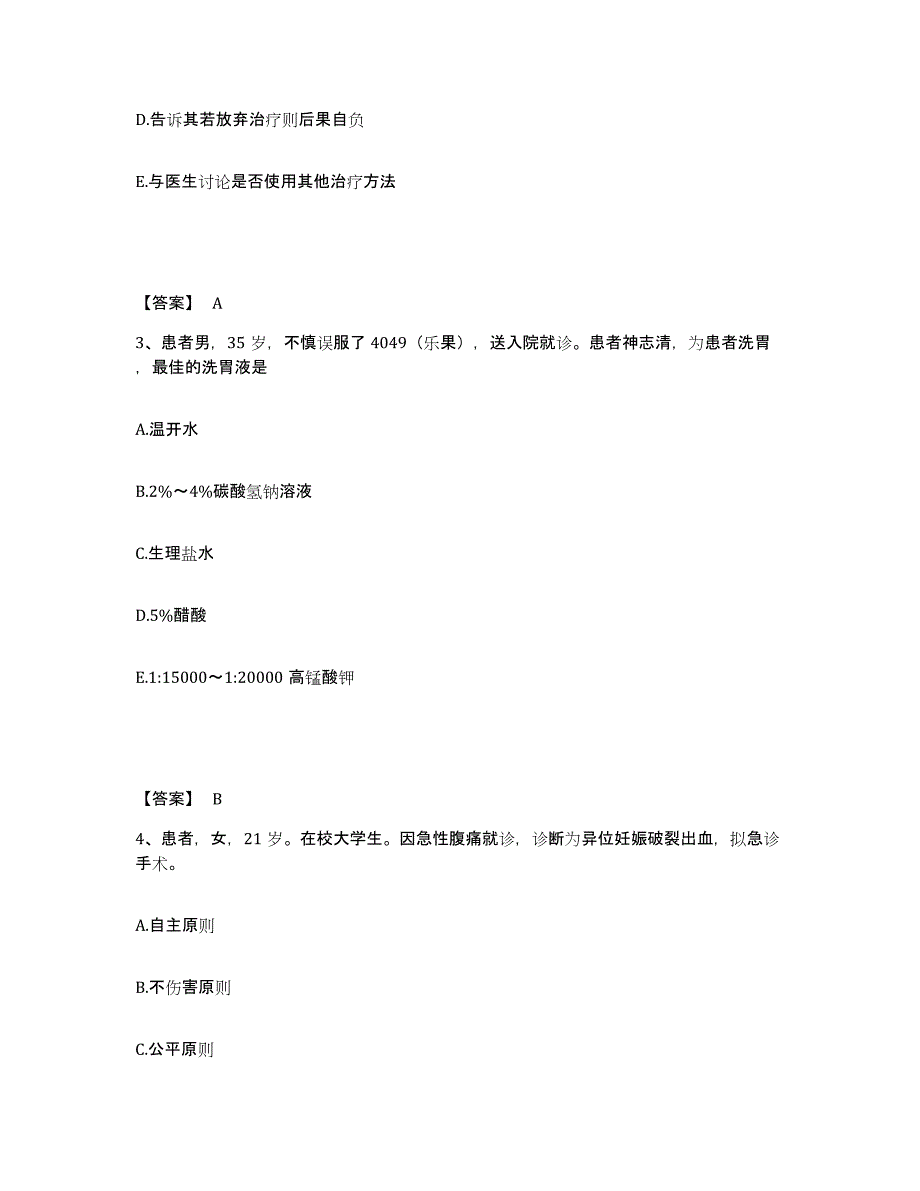 D.告诉其若放弃治疗则后果自负

E.与医生讨论是否使用其他治疗方法

【答案】 A

3、患者男，35 岁，不慎误服了 4049（乐果），送入院就诊。患者神志清，为患者洗胃，最佳的洗胃液是

A.温开水

B.2%～4%碳酸氢钠溶液

C.生理盐水

D.5%醋酸

E.1:15000～1:20000 高锰酸钾

【答案】 B

4、患者，女，21 岁。在校大学生。因急性腹痛就诊，诊断为异位妊娠破裂出血，拟急诊手术。

A.自主原则

B.不伤害原则

C.公平原则